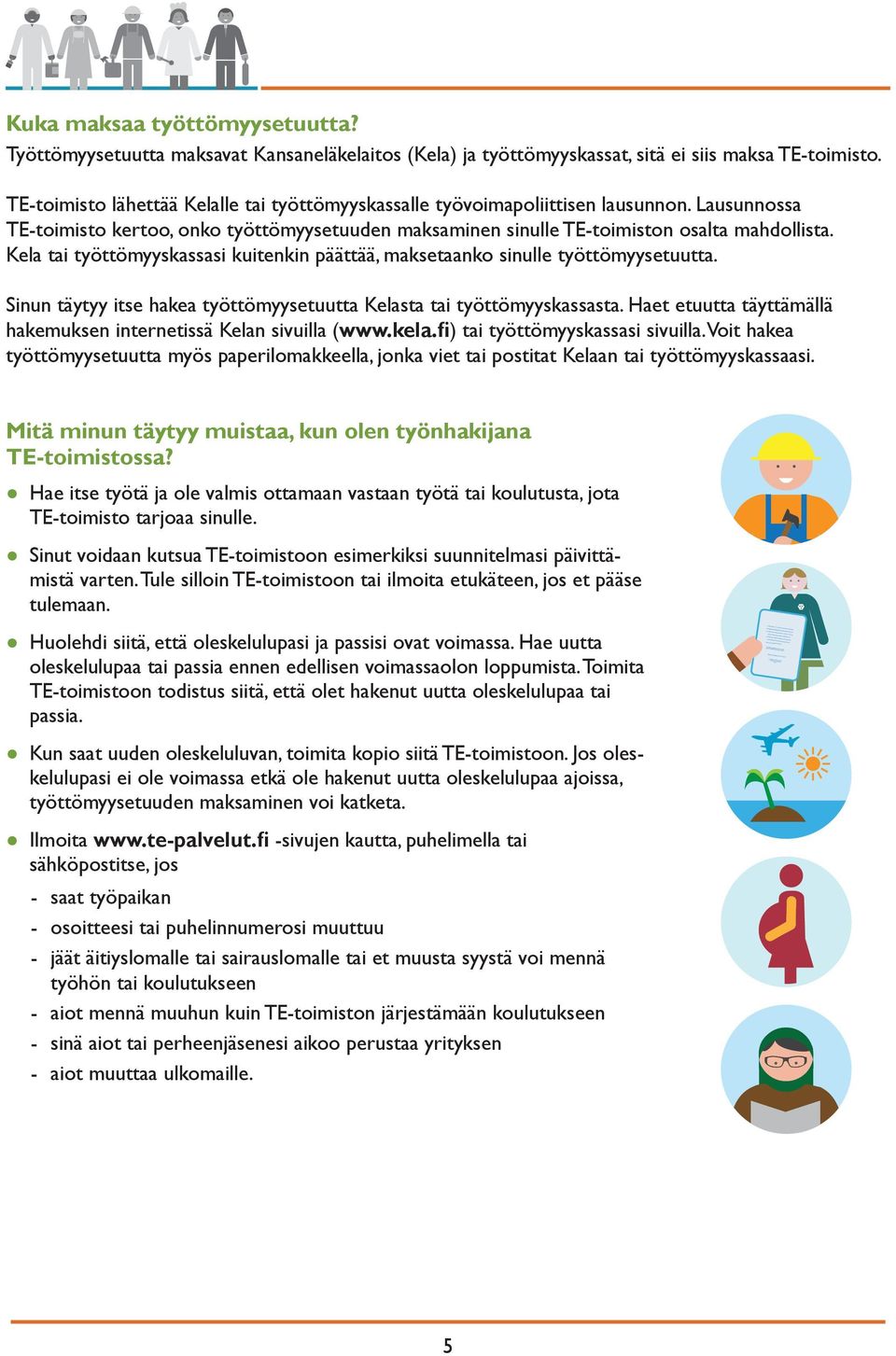 Kuka maksaa työttömyysetuutta?
Työttömyysetuutta maksavat Kansaneläkelaitos (Kela) ja työttömyyskassat, sitä ei siis maksa TE-toimisto.

TE-toimisto lähettää Kelalle tai työttömyyskassalle työvoimapoliittisen lausunnon. Lausunnossa TE-toimisto kertoo, onko työttömyysetuuden maksaminen sinulle TE-toimiston osalta mahdollista. Kela tai työttömyyskassasi kuitenkin päättää, maksetaanko sinulle työttömyysetuutta.

Sinun täytyy itse hakea työttömyysetuutta Kelasta tai työttömyyskassasta. Haet etuutta täyttämällä hakemuksen internetissä Kelan sivuilla (www.kela.fi) tai työttömyyskassasi sivuilla. Voit hakea työttömyysetuutta myös paperilomakkeella, jonka viet tai postitat Kelaan tai työttömyyskassaasi.

Mitä minun täytyy muistaa, kun olen työnhakijana TE-toimistossa?

● Hae itse työtä ja ole valmis ottamaan vastaan työtä tai koulutusta, jota TE-toimisto tarjoaa sinulle.

● Sinut voidaan kutsua TE-toimistoon esimerkiksi suunnitelmasi päivittämistä varten. Tule silloin TE-toimistoon tai ilmoita etukäteen, jos et pääse tulemaan.

● Huolehdi siitä, että oleskelulupasi ja passisi ovat voimassa. Hae uutta oleskelulupaa tai passia ennen edellisen voimassaolon loppumista. Toimita TE-toimistoon todistus siitä, että olet hakenut uutta oleskelulupaa tai passia.

● Kun saat uuden oleskeluluvan, toimita kopio siitä TE-toimistoon. Jos oleskelulupasi ei ole voimassa etkä ole hakenut uutta oleskelulupaa ajoissa, työttömyysetuuden maksaminen voi katketa.

● Ilmoita www.te-palvelut.fi -sivujen kautta, puhelimella tai sähköpostitse, jos
- saat työpaikan
- osoitteesi tai puhelinnumerosi muuttuu
- jäät äitiyslomalle tai sairauslomalle tai et muusta syystä voi mennä työhön tai koulutukseen
- aiot mennä muuhun kuin TE-toimiston järjestämään koulutukseen
- sinä aiot tai perheenjäsenesi aikoo perustaa yrityksen
- aiot muuttaa ulkomaille.

5